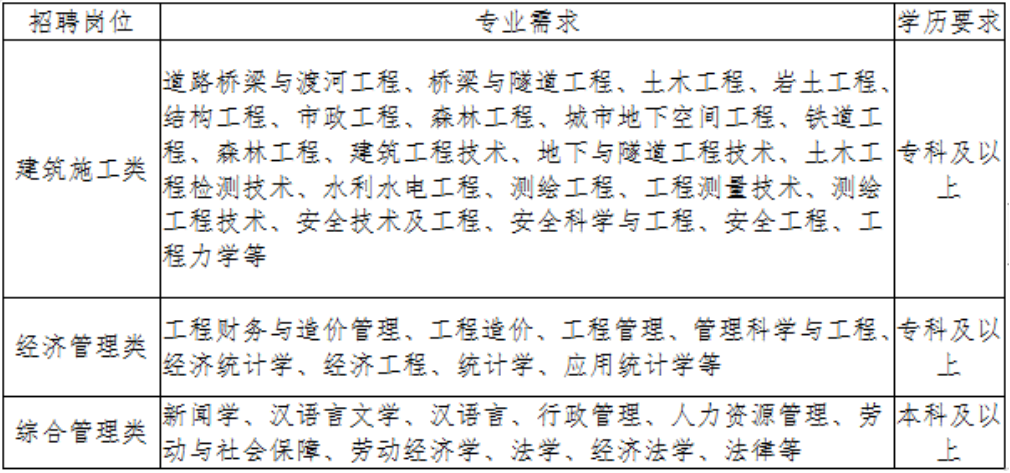 | 招聘岗位 | 专业需求 | 学历要求 |
|---|---|---|
| 建筑施工类 | 道路桥梁与渡河工程、桥梁与隧道工程、土木工程、岩土工程、结构工程、市政工程、森林工程、城市地下空间工程、铁道工程、森林工程、建筑工程技术、地下与隧道工程技术、土木工程检测技术、水利水电工程、测绘工程、工程测量技术、测绘工程技术、安全技术及工程、安全科学与工程、安全工程、工程力学等 | 专科及以上 |
| 经济管理类 | 工程财务与造价管理、工程造价、工程管理、管理科学与工程、经济统计学、经济工程、统计学、应用统计学等 | 专科及以上 |
| 综合管理类 | 新闻学、汉语言文学、汉语言、行政管理、人力资源管理、劳动与社会保障、劳动经济学、法学、经济法学、法律等 | 本科及以上 |